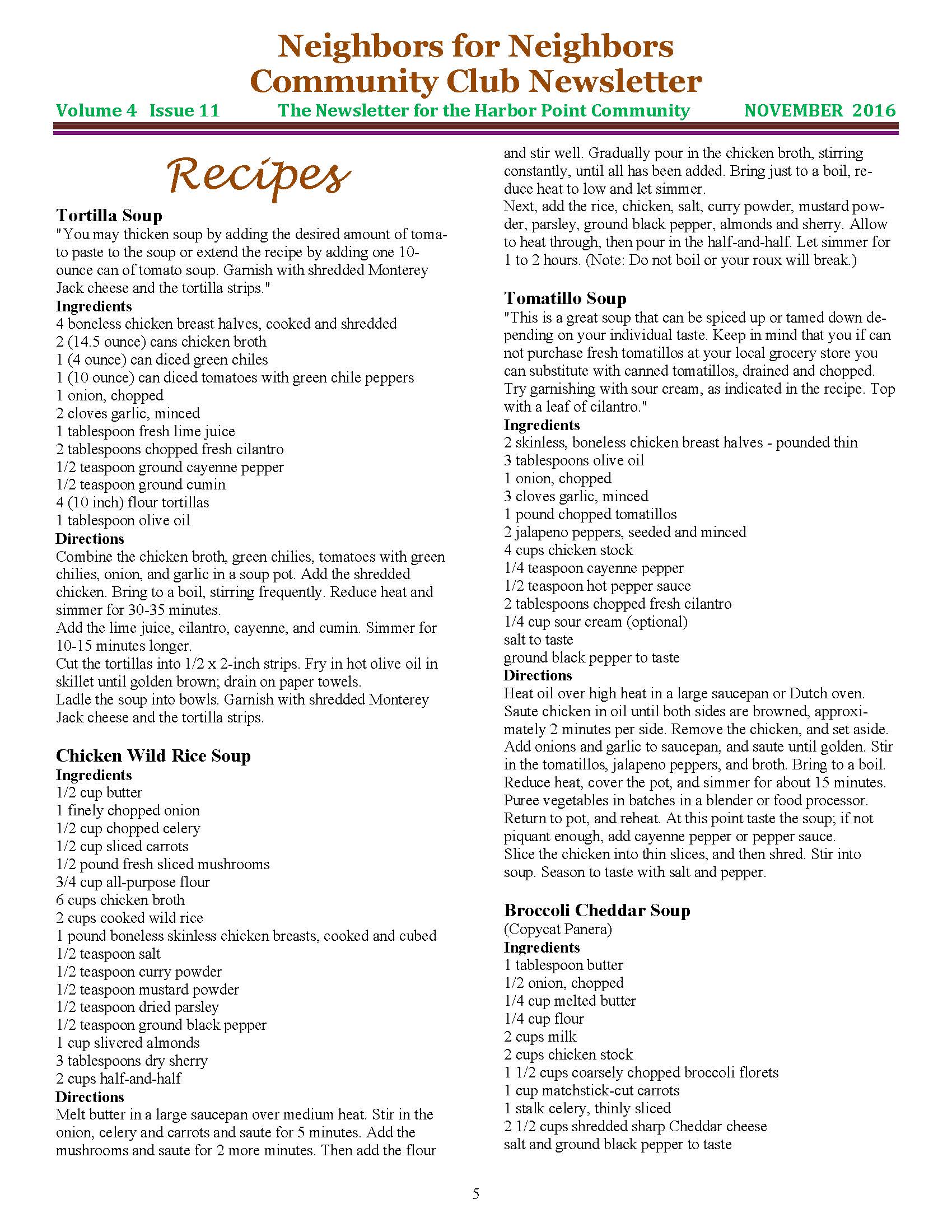 Neighbors for Neighbors
Community Club Newsletter

Volume 4 Issue 11 The Newsletter for the Harbor Point Community NOVEMBER 2016

Recipes

Tortilla Soup
"You may thicken soup by adding the desired amount of tomato paste to the soup or extend the recipe by adding one 10-ounce can of tomato soup. Garnish with shredded Monterey Jack cheese and the tortilla strips."
Ingredients
4 boneless chicken breast halves, cooked and shredded
2 (14.5 ounce) cans chicken broth
1 (4 ounce) can diced green chiles
1 (10 ounce) can diced tomatoes with green chile peppers
1 onion, chopped
2 cloves garlic, minced
1 tablespoon fresh lime juice
2 tablespoons chopped fresh cilantro
1/2 teaspoon ground cayenne pepper
1/2 teaspoon ground cumin
4 (10 inch) flour tortillas
1 tablespoon olive oil
Directions
Combine the chicken broth, green chilies, tomatoes with green chilies, onion, and garlic in a soup pot. Add the shredded chicken. Bring to a boil, stirring frequently. Reduce heat and simmer for 30-35 minutes.
Add the lime juice, cilantro, cayenne, and cumin. Simmer for 10-15 minutes longer.
Cut the tortillas into 1/2 x 2-inch strips. Fry in hot olive oil in skillet until golden brown; drain on paper towels.
Ladle the soup into bowls. Garnish with shredded Monterey Jack cheese and the tortilla strips.

Chicken Wild Rice Soup
Ingredients
1/2 cup butter
1 finely chopped onion
1/2 cup chopped celery
1/2 cup sliced carrots
1/2 pound fresh sliced mushrooms
3/4 cup all-purpose flour
6 cups chicken broth
2 cups cooked wild rice
1 pound boneless skinless chicken breasts, cooked and cubed
1/2 teaspoon salt
1/2 teaspoon curry powder
1/2 teaspoon mustard powder
1/2 teaspoon dried parsley
1/2 teaspoon ground black pepper
1 cup slivered almonds
3 tablespoons dry sherry
2 cups half-and-half
Directions
Melt butter in a large saucepan over medium heat. Stir in the onion, celery and carrots and saute for 5 minutes. Add the mushrooms and saute for 2 more minutes. Then add the flour and stir well. Gradually pour in the chicken broth, stirring constantly, until all has been added. Bring just to a boil, reduce heat to low and let simmer.
Next, add the rice, chicken, salt, curry powder, mustard powder, parsley, ground black pepper, almonds and sherry. Allow to heat through, then pour in the half-and-half. Let simmer for 1 to 2 hours. (Note: Do not boil or your roux will break.)

Tomatillo Soup
"This is a great soup that can be spiced up or tamed down depending on your individual taste. Keep in mind that you if can not purchase fresh tomatillos at your local grocery store you can substitute with canned tomatillos, drained and chopped. Try garnishing with sour cream, as indicated in the recipe. Top with a leaf of cilantro."
Ingredients
2 skinless, boneless chicken breast halves - pounded thin
3 tablespoons olive oil
1 onion, chopped
3 cloves garlic, minced
1 pound chopped tomatillos
2 jalapeno peppers, seeded and minced
4 cups chicken stock
1/4 teaspoon cayenne pepper
1/2 teaspoon hot pepper sauce
2 tablespoons chopped fresh cilantro
1/4 cup sour cream (optional)
salt to taste
ground black pepper to taste
Directions
Heat oil over high heat in a large saucepan or Dutch oven. Saute chicken in oil until both sides are browned, approximately 2 minutes per side. Remove the chicken, and set aside. Add onions and garlic to saucepan, and saute until golden. Stir in the tomatillos, jalapeno peppers, and broth. Bring to a boil. Reduce heat, cover the pot, and simmer for about 15 minutes. Puree vegetables in batches in a blender or food processor. Return to pot, and reheat. At this point taste the soup; if not piquant enough, add cayenne pepper or pepper sauce.
Slice the chicken into thin slices, and then shred. Stir into soup. Season to taste with salt and pepper.

Broccoli Cheddar Soup
(Copycat Panera)
Ingredients
1 tablespoon butter
1/2 onion, chopped
1/4 cup melted butter
1/4 cup flour
2 cups milk
2 cups chicken stock
1 1/2 cups coarsely chopped broccoli florets
1 cup matchstick-cut carrots
1 stalk celery, thinly sliced
2 1/2 cups shredded sharp Cheddar cheese
salt and ground black pepper to taste

5